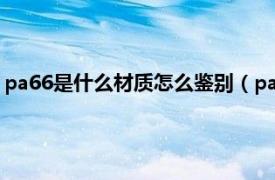 pa66是什么材质怎么鉴别（pa